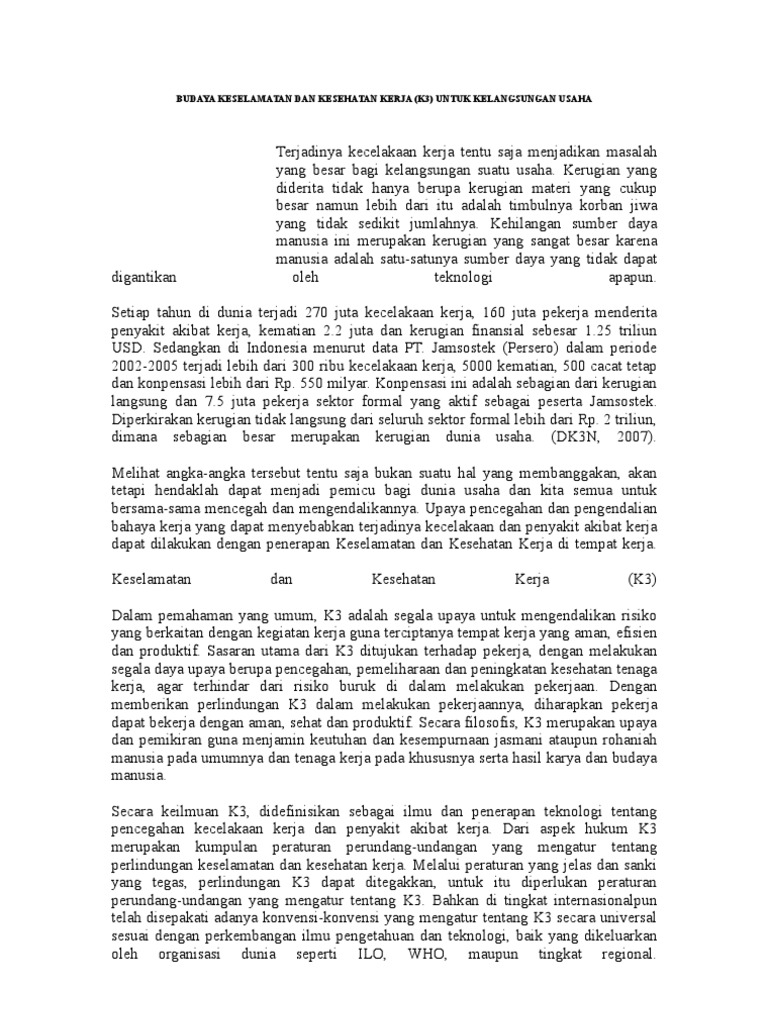 BUDAYA KESELAMATAN DAN KESEHATAN KERJA (K3) UNTUK KELANGSUNGAN USAHA

Terjadinya kecelakaan kerja tentu saja menjadikan masalah yang besar bagi kelangsungan suatu usaha. Kerugian yang diderita tidak hanya berupa kerugian materi yang cukup besar namun lebih dari itu adalah timbulnya korban jiwa yang tidak sedikit jumlahnya. Kehilangan sumber daya manusia ini merupakan kerugian yang sangat besar karena manusia adalah satu-satunya sumber daya yang tidak dapat digantikan oleh teknologi apapun.

Setiap tahun di dunia terjadi 270 juta kecelakaan kerja, 160 juta pekerja menderita penyakit akibat kerja, kematian 2.2 juta dan kerugian finansial sebesar 1.25 triliun USD. Sedangkan di Indonesia menurut data PT. Jamsostek (Persero) dalam periode 2002-2005 terjadi lebih dari 300 ribu kecelakaan kerja, 5000 kematian, 500 cacat tetap dan konpensasi lebih dari Rp. 550 milyar. Konpensasi ini adalah sebagian dari kerugian langsung dan 7.5 juta pekerja sektor formal yang aktif sebagai peserta Jamsostek. Diperkirakan kerugian tidak langsung dari seluruh sektor formal lebih dari Rp. 2 triliun, dimana sebagian besar merupakan kerugian dunia usaha. (DK3N, 2007).

Melihat angka-angka tersebut tentu saja bukan suatu hal yang membanggakan, akan tetapi hendaklah dapat menjadi pemicu bagi dunia usaha dan kita semua untuk bersama-sama mencegah dan mengendalikannya. Upaya pencegahan dan pengendalian bahaya kerja yang dapat menyebabkan terjadinya kecelakaan dan penyakit akibat kerja dapat dilakukan dengan penerapan Keselamatan dan Kesehatan Kerja di tempat kerja.

Keselamatan dan Kesehatan Kerja (K3)

Dalam pemahaman yang umum, K3 adalah segala upaya untuk mengendalikan risiko yang berkaitan dengan kegiatan kerja guna terciptanya tempat kerja yang aman, efisien dan produktif. Sasaran utama dari K3 ditujukan terhadap pekerja, dengan melakukan segala daya upaya berupa pencegahan, pemeliharaan dan peningkatan kesehatan tenaga kerja, agar terhindar dari risiko buruk di dalam melakukan pekerjaan. Dengan memberikan perlindungan K3 dalam melakukan pekerjaannya, diharapkan pekerja dapat bekerja dengan aman, sehat dan produktif. Secara filosofis, K3 merupakan upaya dan pemikiran guna menjamin keutuhan dan kesempurnaan jasmani ataupun rohaniah manusia pada umumnya dan tenaga kerja pada khususnya serta hasil karya dan budaya manusia.

Secara keilmuan K3, didefinisikan sebagai ilmu dan penerapan teknologi tentang pencegahan kecelakaan kerja dan penyakit akibat kerja. Dari aspek hukum K3 merupakan kumpulan peraturan perundang-undangan yang mengatur tentang perlindungan keselamatan dan kesehatan kerja. Melalui peraturan yang jelas dan sanki yang tegas, perlindungan K3 dapat ditegakkan, untuk itu diperlukan peraturan perundang-undangan yang mengatur tentang K3. Bahkan di tingkat internasionalpun telah disepakati adanya konvensi-konvensi yang mengatur tentang K3 secara universal sesuai dengan perkembangan ilmu pengetahuan dan teknologi, baik yang dikeluarkan oleh organisasi dunia seperti ILO, WHO, maupun tingkat regional.